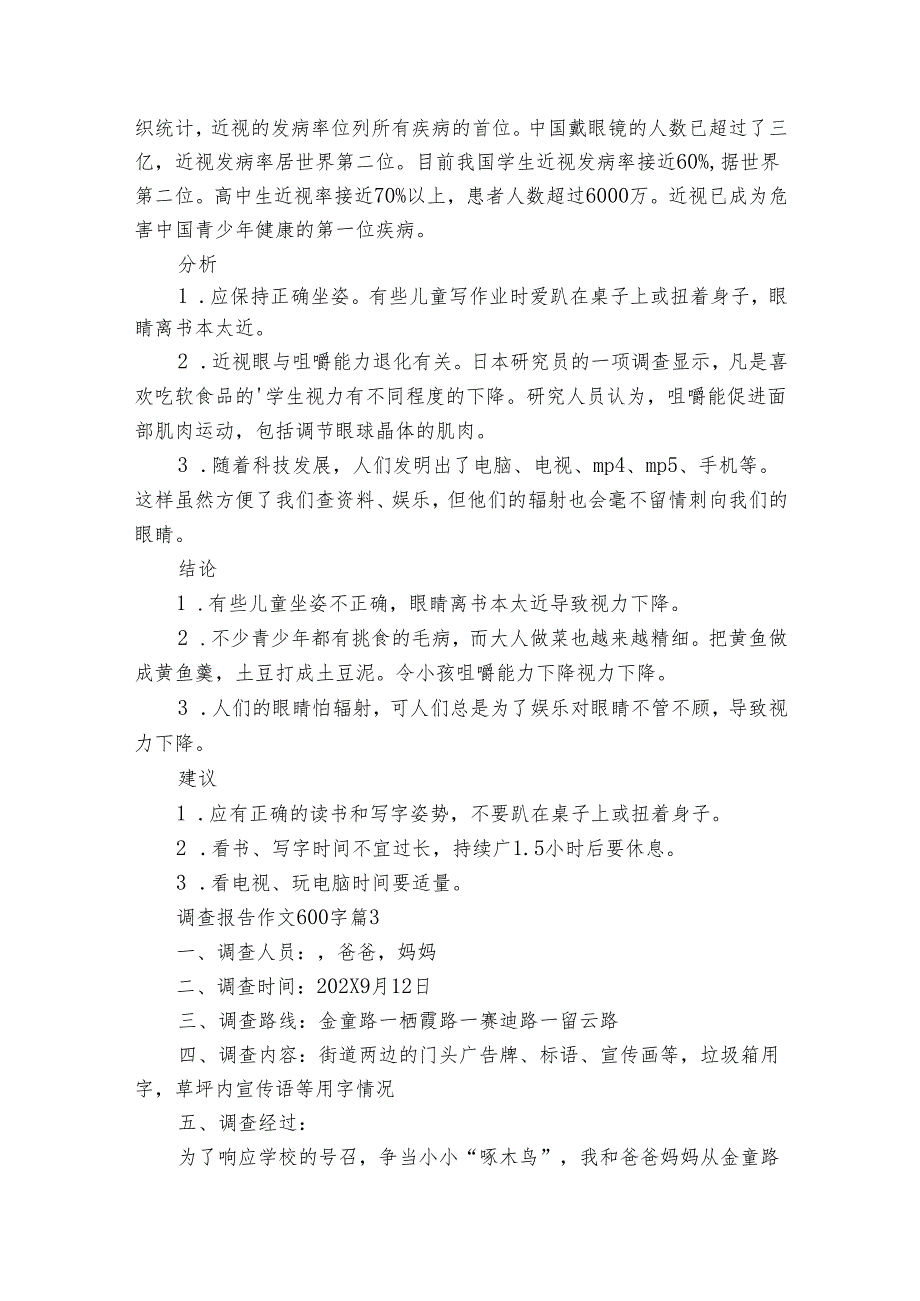 织统计，近视的发病率位列所有疾病的首位。中国戴眼镜的人数已超过了三亿，近视发病率居世界第二位。目前我国学生近视发病率接近60%，据世界第二位。高中生近视率接近70%以上，患者人数超过6000万。近视已成为危害中国青少年健康的第一位疾病。

分析

1．应保持正确坐姿。有些儿童写作业时爱趴在桌子上或扭着身子，眼睛离书本太近。

2．近视眼与咀嚼能力退化有关。日本研究员的一项调查显示，凡是喜欢吃软食品的'学生视力有不同程度的下降。研究人员认为，咀嚼能促进面部肌肉运动，包括调节眼球晶体的肌肉。

3．随着科技发展，人们发明出了电脑、电视、mp4、mp5、手机等。这样虽然方便了我们查资料、娱乐，但他们的辐射也会毫不留情刺向我们的眼睛。

结论

1．有些儿童坐姿不正确，眼睛离书本太近导致视力下降。

2．不少青少年都有挑食的毛病，而大人做菜也越来越精细。把黄鱼做成黄鱼羹，土豆打成土豆泥。令小孩咀嚼能力下降视力下降。

3．人们的眼睛怕辐射，可人们总是为了娱乐对眼睛不管不顾，导致视力下降。

建议

1．应有正确的读书和写字姿势，不要趴在桌子上或扭着身子。

2．看书、写字时间不宜过长，持续广1.5小时后要休息。

3．看电视、玩电脑时间要适量。

调查报告作文600字篇3

一、调查人员：，爸爸，妈妈

二、调查时间：202X9月12日

三、调查路线：金童路一栖霞路一赛迪路一留云路

四、调查内容：街道两边的门头广告牌、标语、宣传画等，垃圾箱用字，草坪内宣传语等用字情况

五、调查经过：

为了响应学校的号召，争当小小“啄木鸟”，我和爸爸妈妈从金童路